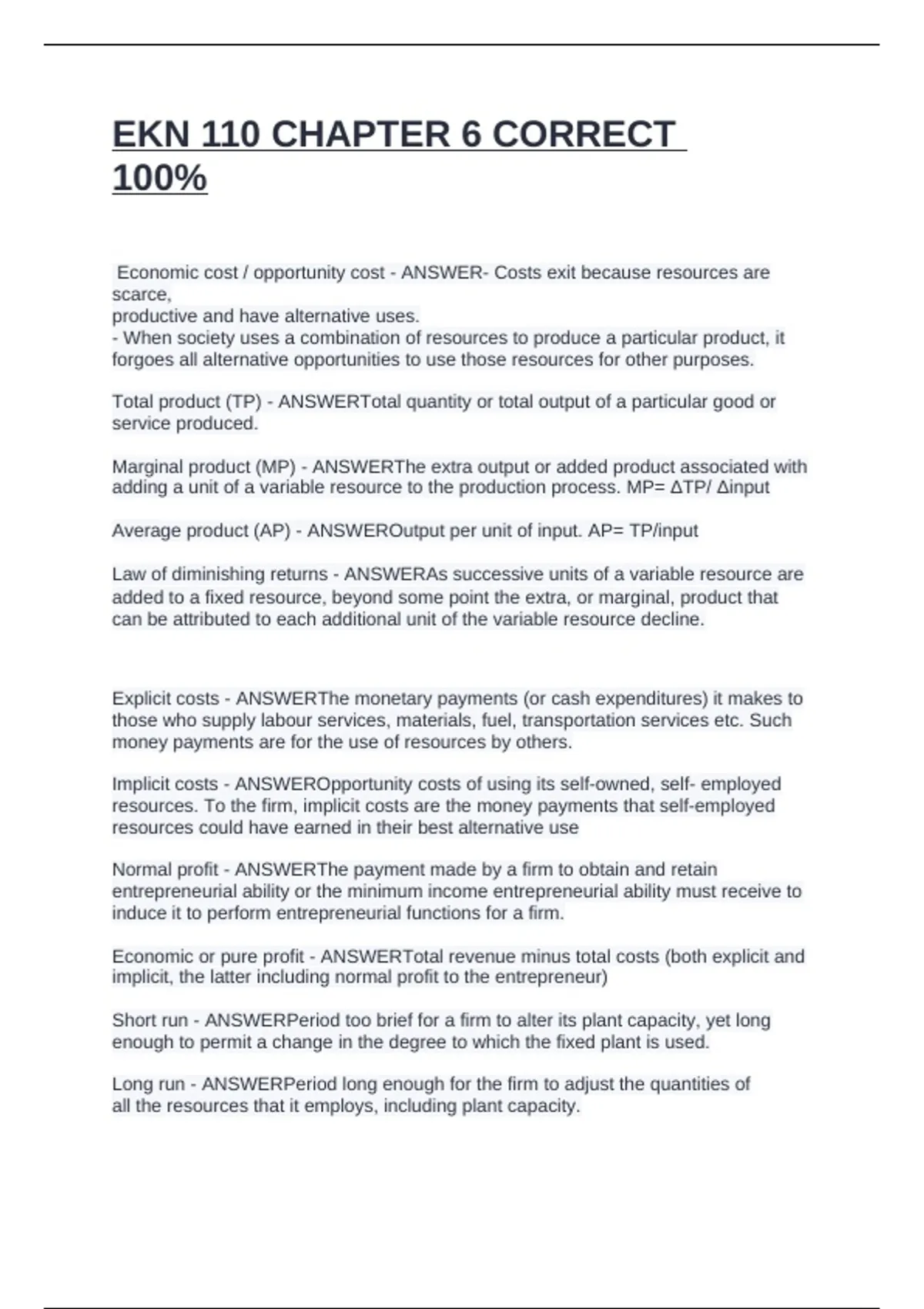 EKN 110 CHAPTER 6 CORRECT 100%

Economic cost / opportunity cost - ANSWER- Costs exit because resources are scarce,
productive and have alternative uses.
- When society uses a combination of resources to produce a particular product, it forgoes all alternative opportunities to use those resources for other purposes.

Total product (TP) - ANSWERTotal quantity or total output of a particular good or service produced.

Marginal product (MP) - ANSWERThe extra output or added product associated with adding a unit of a variable resource to the production process. MP= ΔTP/ Δinput

Average product (AP) - ANSWEROutput per unit of input. AP= TP/input

Law of diminishing returns - ANSWERAs successive units of a variable resource are added to a fixed resource, beyond some point the extra, or marginal, product that can be attributed to each additional unit of the variable resource decline.

Explicit costs - ANSWERThe monetary payments (or cash expenditures) it makes to those who supply labour services, materials, fuel, transportation services etc. Such money payments are for the use of resources by others.

Implicit costs - ANSWEROpportunity costs of using its self-owned, self- employed resources. To the firm, implicit costs are the money payments that self-employed resources could have earned in their best alternative use

Normal profit - ANSWERThe payment made by a firm to obtain and retain entrepreneurial ability or the minimum income entrepreneurial ability must receive to induce it to perform entrepreneurial functions for a firm.

Economic or pure profit - ANSWERTotal revenue minus total costs (both explicit and implicit, the latter including normal profit to the entrepreneur)

Short run - ANSWERPeriod too brief for a firm to alter its plant capacity, yet long enough to permit a change in the degree to which the fixed plant is used.

Long run - ANSWERPeriod long enough for the firm to adjust the quantities of all the resources that it employs, including plant capacity.